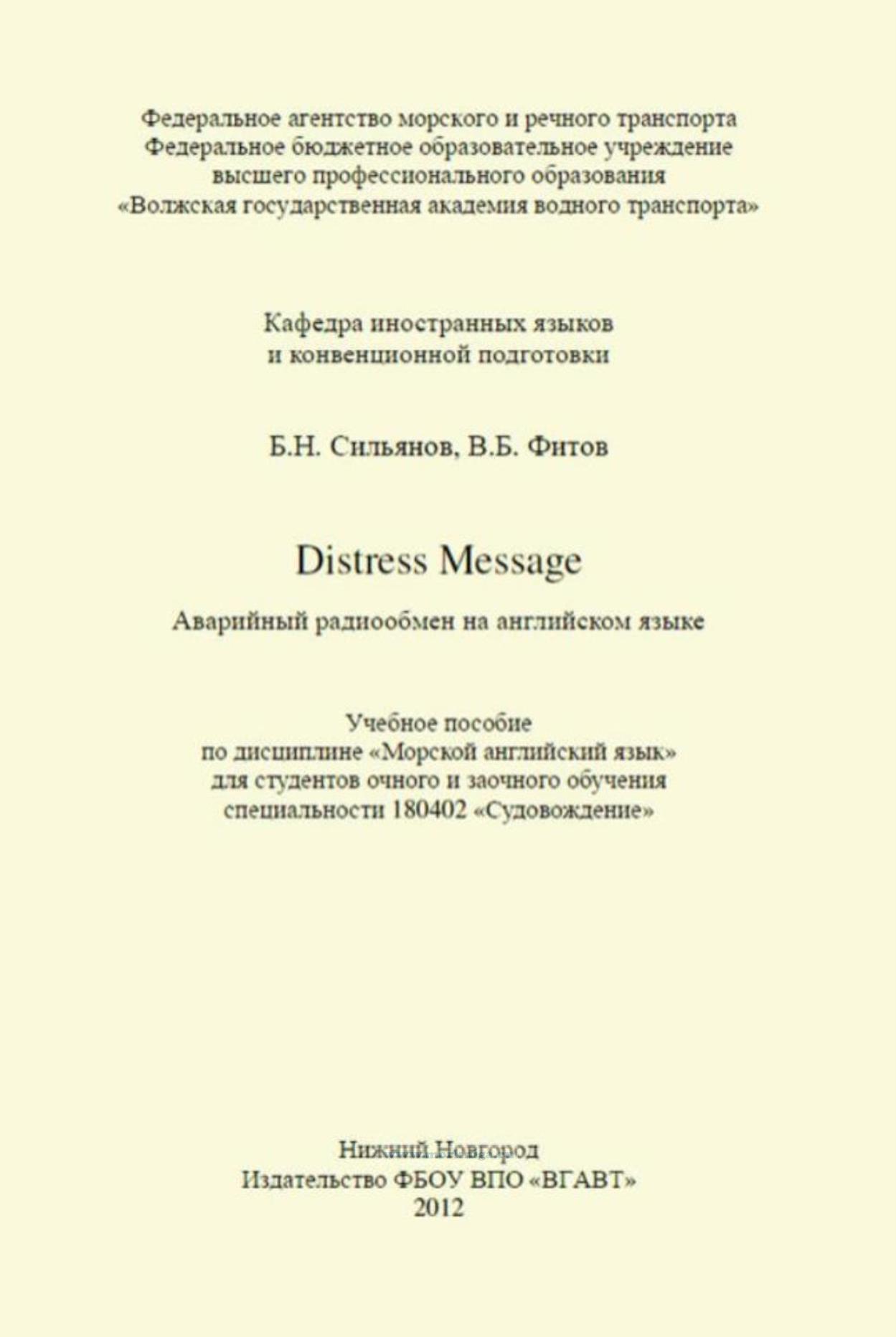 Федеральное агентство морского и речного транспорта
Федеральное бюджетное образовательное учреждение
высшего профессионального образования
«Волжская государственная академия водного транспорта»

Кафедра иностранных языков
и конвенционной подготовки

Б.Н. Сильянов, В.Б. Фитов

Distress Message

Аварийный радиообмен на английском языке

Учебное пособие
по дисциплине «Морской английский язык»
для студентов очного и заочного обучения
специальности 180402 «Судовождение»

Нижний Новгород
Издательство ФБОУ ВПО «ВГАВТ»
2012